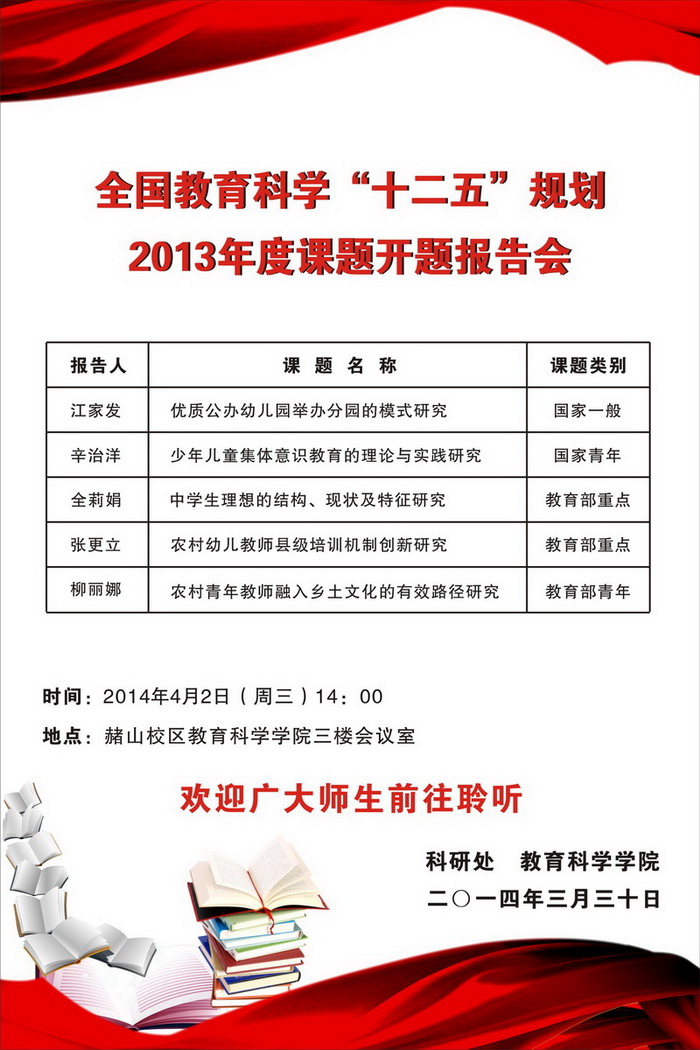 全国教育科学“十二五”规划
2013年度课题开题报告会

| 报告人 | 课 题 名 称 | 课题类别 |
|---|---|---|
| 江家发 | 优质公办幼儿园举办分园的模式研究 | 国家一般 |
| 辛治洋 | 少年儿童集体意识教育的理论与实践研究 | 国家青年 |
| 全莉娟 | 中学生理想的结构、现状及特征研究 | 教育部重点 |
| 张更立 | 农村幼儿教师县级培训机制创新研究 | 教育部重点 |
| 柳丽娜 | 农村青年教师融入乡土文化的有效路径研究 | 教育部青年 |

时间：2014年4月2日（周三）14：00

地点：赭山校区教育科学学院三楼会议室

欢迎广大师生前往聆听

科研处　教育科学学院
二〇一四年三月三十日